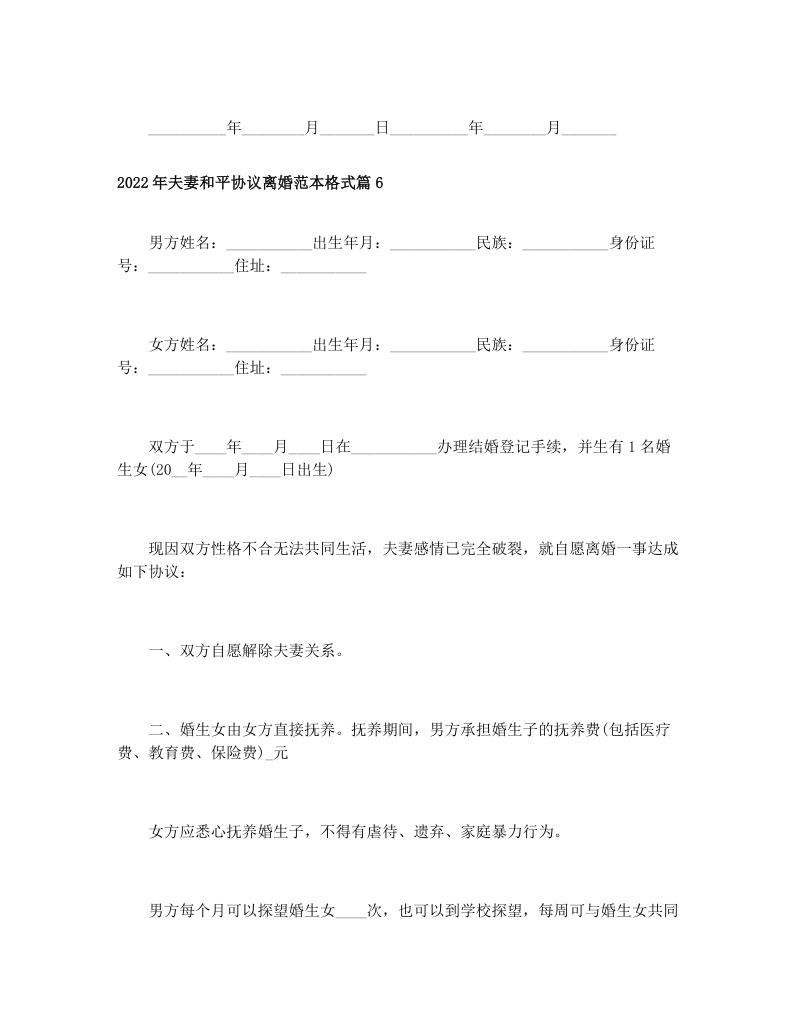 __________年________月_______日__________年________月_______

2022年夫妻和平协议离婚范本格式篇6

男方姓名：___________出生年月：___________民族：___________身份证号：___________住址：___________

女方姓名：___________出生年月：___________民族：___________身份证号：___________住址：___________

双方于____年____月____日在___________办理结婚登记手续，并生有1名婚生女(20__年____月____日出生)

现因双方性格不合无法共同生活，夫妻感情已完全破裂，就自愿离婚一事达成如下协议：

一、双方自愿解除夫妻关系。

二、婚生女由女方直接抚养。抚养期间，男方承担婚生子的抚养费(包括医疗费、教育费、保险费)_元

女方应悉心抚养婚生子，不得有虐待、遗弃、家庭暴力行为。

男方每个月可以探望婚生女____次，也可以到学校探望，每周可与婚生女共同